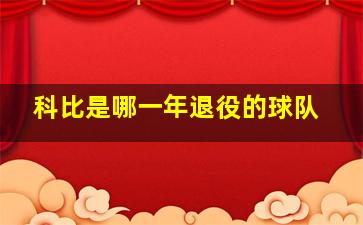 科比是哪一年退役的球队